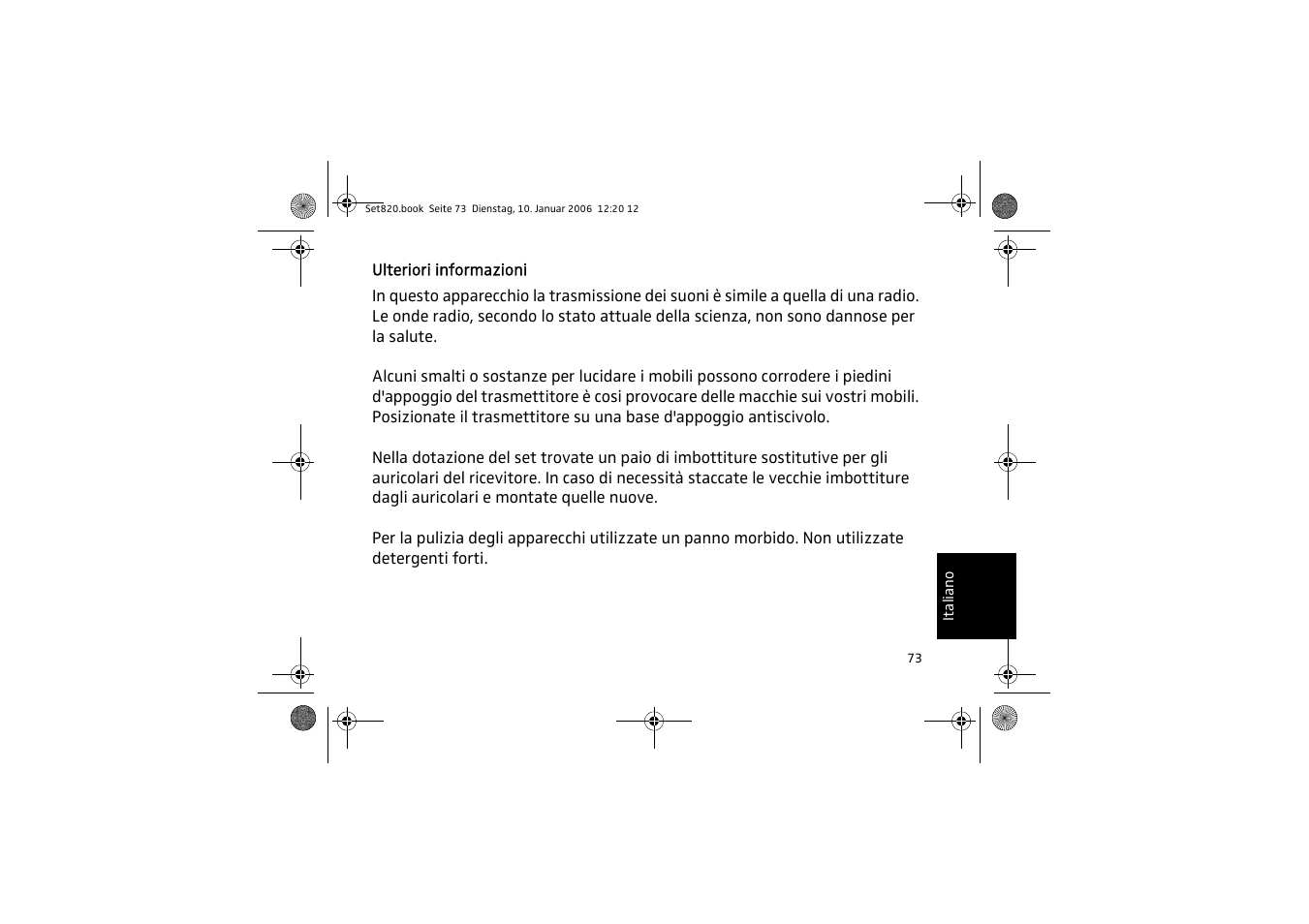 Set820.book Seite 73 Dienstag, 10. Januar 2006 12:20 12

Ulteriori informazioni

In questo apparecchio la trasmissione dei suoni è simile a quella di una radio. Le onde radio, secondo lo stato attuale della scienza, non sono dannose per la salute.

Alcuni smalti o sostanze per lucidare i mobili possono corrodere i piedini d'appoggio del trasmettitore è cosi provocare delle macchie sui vostri mobili. Posizionate il trasmettitore su una base d'appoggio antiscivolo.

Nella dotazione del set trovate un paio di imbottiture sostitutive per gli auricolari del ricevitore. In caso di necessità staccate le vecchie imbottiture dagli auricolari e montate quelle nuove.

Per la pulizia degli apparecchi utilizzate un panno morbido. Non utilizzate detergenti forti.

Italiano

73